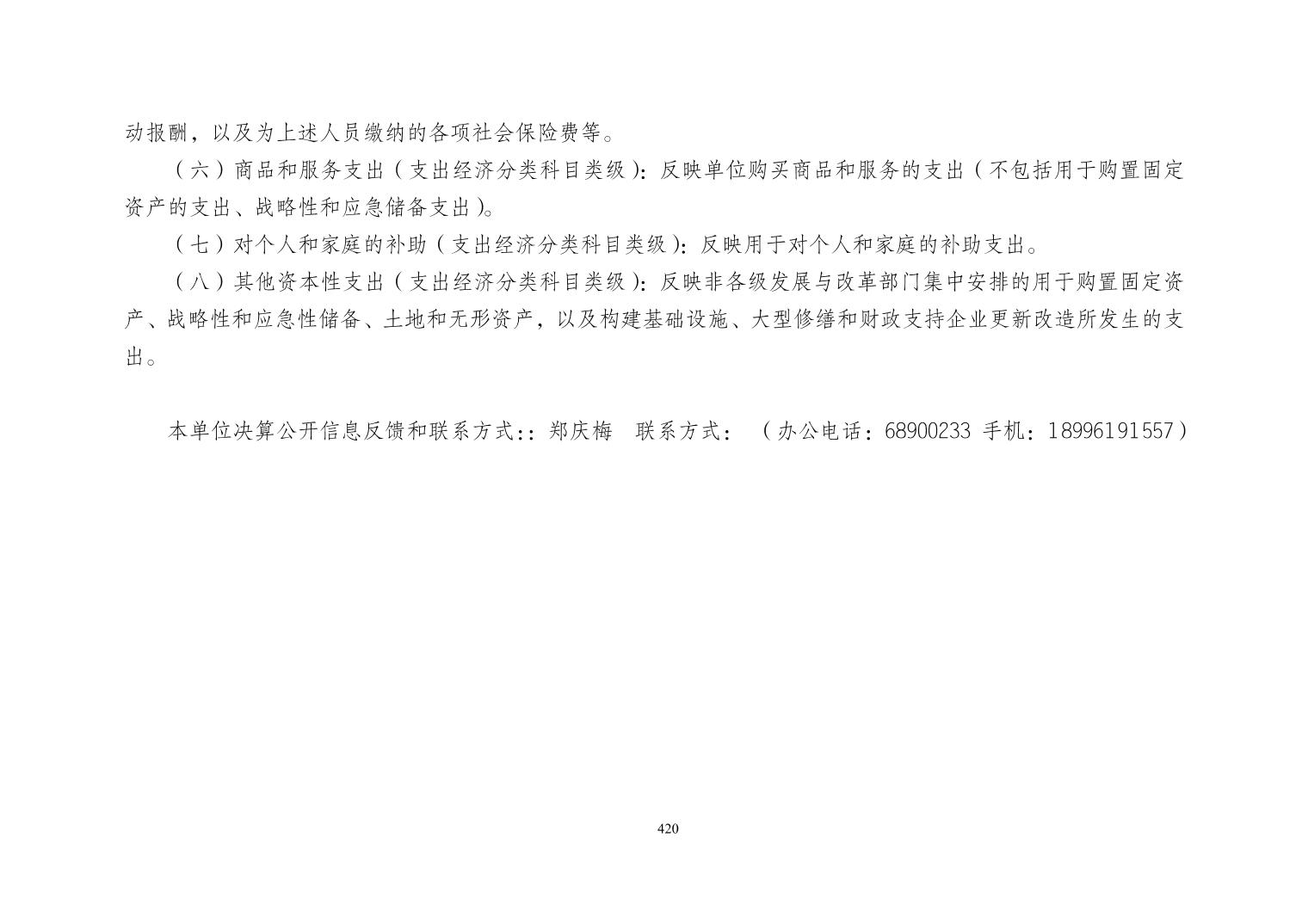 动报酬，以及为上述人员缴纳的各项社会保险费等。

（六）商品和服务支出（支出经济分类科目类级）：反映单位购买商品和服务的支出（不包括用于购置固定资产的支出、战略性和应急储备支出）。

（七）对个人和家庭的补助（支出经济分类科目类级）：反映用于对个人和家庭的补助支出。

（八）其他资本性支出（支出经济分类科目类级）：反映非各级发展与改革部门集中安排的用于购置固定资产、战略性和应急性储备、土地和无形资产，以及构建基础设施、大型修缮和财政支持企业更新改造所发生的支出。

本单位决算公开信息反馈和联系方式：：郑庆梅 联系方式：（办公电话：68900233 手机：18996191557）

420